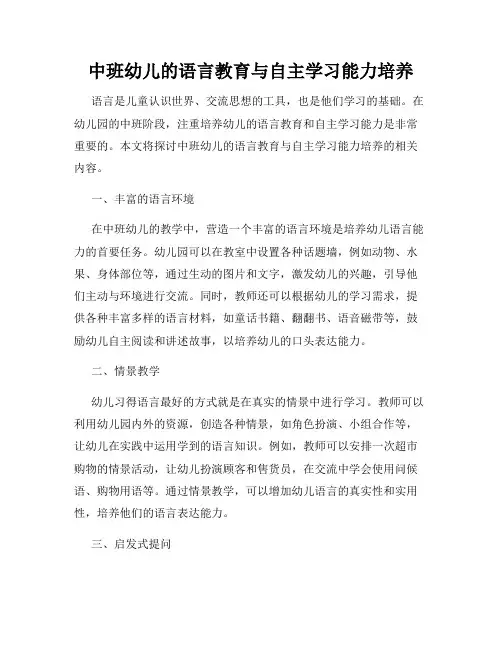 中班幼儿的语言教育与自主学习能力培养

语言是儿童认识世界、交流思想的工具，也是他们学习的基础。在幼儿园的中班阶段，注重培养幼儿的语言教育和自主学习能力是非常重要的。本文将探讨中班幼儿的语言教育与自主学习能力培养的相关内容。

一、丰富的语言环境

在中班幼儿的教学中，营造一个丰富的语言环境是培养幼儿语言能力的首要任务。幼儿园可以在教室中设置各种话题墙，例如动物、水果、身体部位等，通过生动的图片和文字，激发幼儿的兴趣，引导他们主动与环境进行交流。同时，教师还可以根据幼儿的学习需求，提供各种丰富多样的语言材料，如童话书籍、翻翻书、语音磁带等，鼓励幼儿自主阅读和讲述故事，以培养幼儿的口头表达能力。

二、情景教学

幼儿习得语言最好的方式就是在真实的情景中进行学习。教师可以利用幼儿园内外的资源，创造各种情景，如角色扮演、小组合作等，让幼儿在实践中运用学到的语言知识。例如，教师可以安排一次超市购物的情景活动，让幼儿扮演顾客和售货员，在交流中学会使用问候语、购物用语等。通过情景教学，可以增加幼儿语言的真实性和实用性，培养他们的语言表达能力。

三、启发式提问